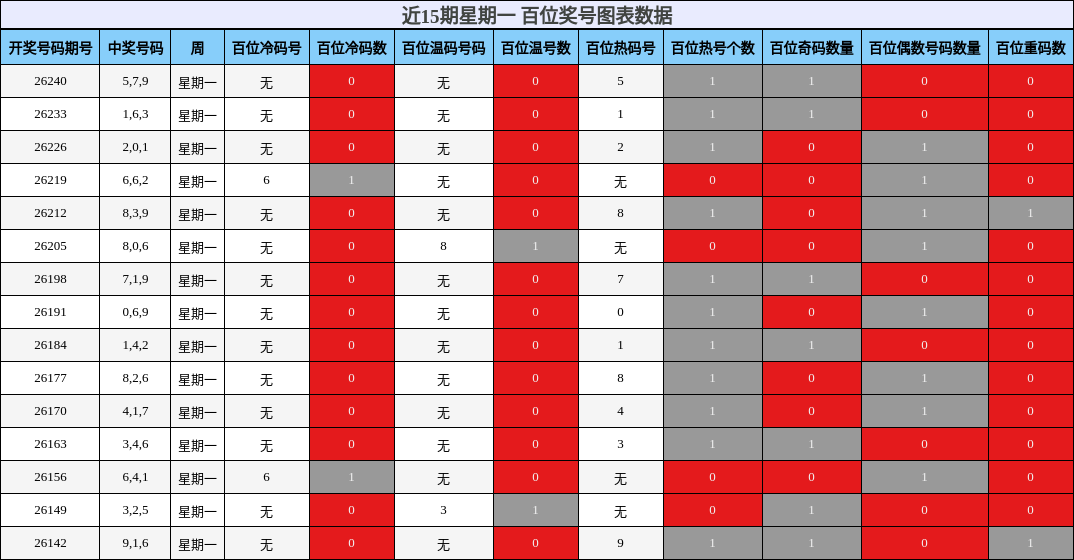 近15期星期一 百位奖号图表数据

| 开奖号码期号 | 中奖号码 | 周 | 百位冷码号 | 百位冷码数 | 百位温码号码 | 百位温号数 | 百位热码号 | 百位热号个数 | 百位奇码数量 | 百位偶数号码数量 | 百位重码数 |
|---|---|---|---|---|---|---|---|---|---|---|---|
| 26240 | 5,7,9 | 星期一 | 无 | 0 | 无 | 0 | 5 | 1 | 1 | 0 | 0 |
| 26233 | 1,6,3 | 星期一 | 无 | 0 | 无 | 0 | 1 | 1 | 1 | 0 | 0 |
| 26226 | 2,0,1 | 星期一 | 无 | 0 | 无 | 0 | 2 | 1 | 0 | 1 | 0 |
| 26219 | 6,6,2 | 星期一 | 6 | 1 | 无 | 0 | 无 | 0 | 0 | 1 | 0 |
| 26212 | 8,3,9 | 星期一 | 无 | 0 | 无 | 0 | 8 | 1 | 0 | 1 | 1 |
| 26205 | 8,0,6 | 星期一 | 无 | 0 | 8 | 1 | 无 | 0 | 0 | 1 | 0 |
| 26198 | 7,1,9 | 星期一 | 无 | 0 | 无 | 0 | 7 | 1 | 1 | 0 | 0 |
| 26191 | 0,6,9 | 星期一 | 无 | 0 | 无 | 0 | 0 | 1 | 0 | 1 | 0 |
| 26184 | 1,4,2 | 星期一 | 无 | 0 | 无 | 0 | 1 | 1 | 1 | 0 | 0 |
| 26177 | 8,2,6 | 星期一 | 无 | 0 | 无 | 0 | 8 | 1 | 0 | 1 | 0 |
| 26170 | 4,1,7 | 星期一 | 无 | 0 | 无 | 0 | 4 | 1 | 0 | 1 | 0 |
| 26163 | 3,4,6 | 星期一 | 无 | 0 | 无 | 0 | 3 | 1 | 1 | 0 | 0 |
| 26156 | 6,4,1 | 星期一 | 6 | 1 | 无 | 0 | 无 | 0 | 0 | 1 | 0 |
| 26149 | 3,2,5 | 星期一 | 无 | 0 | 3 | 1 | 无 | 0 | 1 | 0 | 0 |
| 26142 | 9,1,6 | 星期一 | 无 | 0 | 无 | 0 | 9 | 1 | 1 | 0 | 1 |